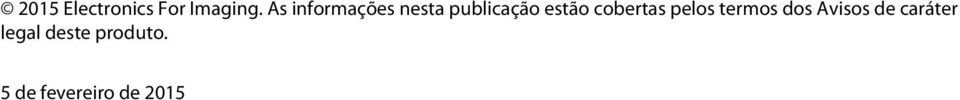 © 2015 Electronics For Imaging. As informações nesta publicação estão cobertas pelos termos dos Avisos de caráter legal deste produto.

5 de fevereiro de 2015